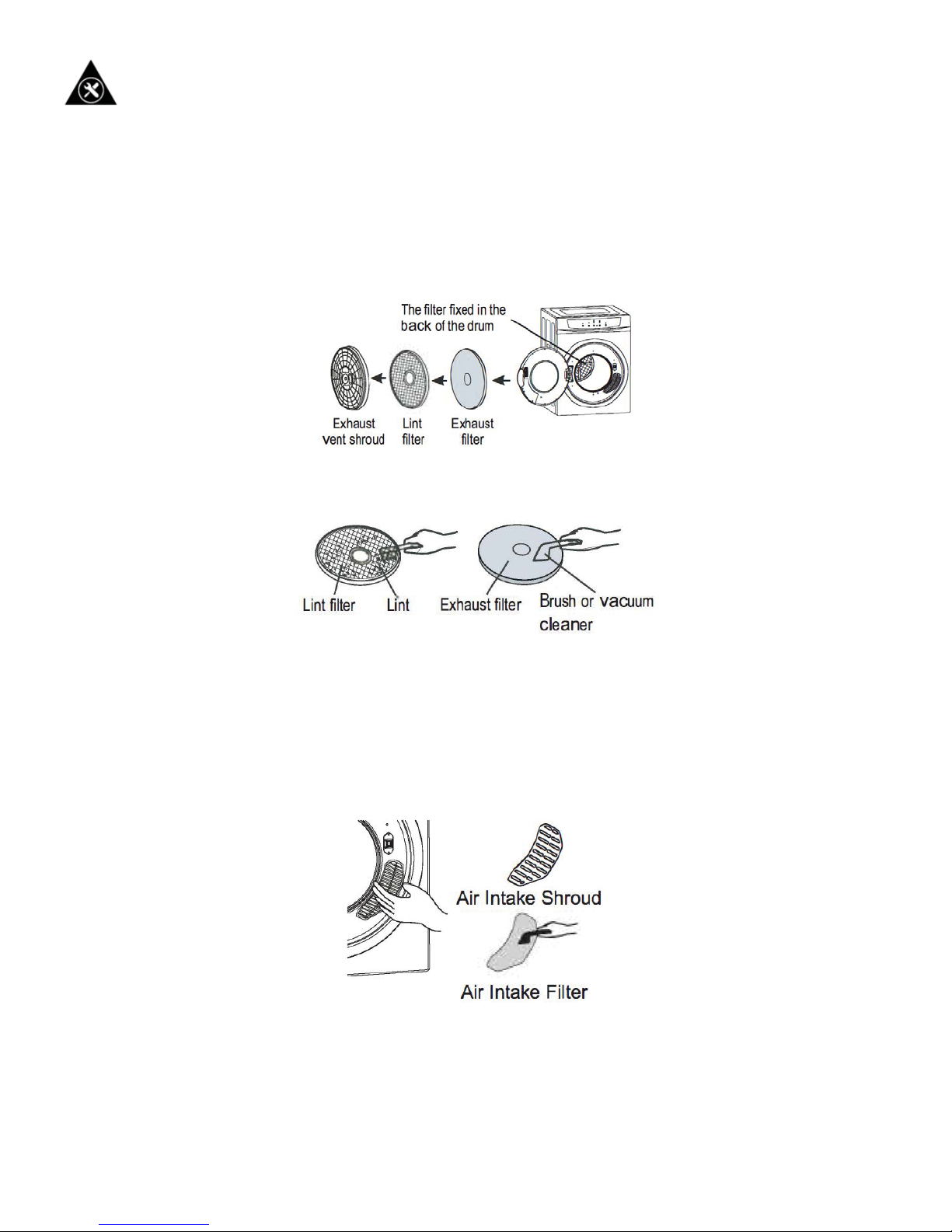 The filter fixed in the back of the drum

Exhaust vent shroud

Lint filter

Exhaust filter

Lint filter

Lint

Exhaust filter

Brush or vacuum cleaner

Air Intake Shroud

Air Intake Filter